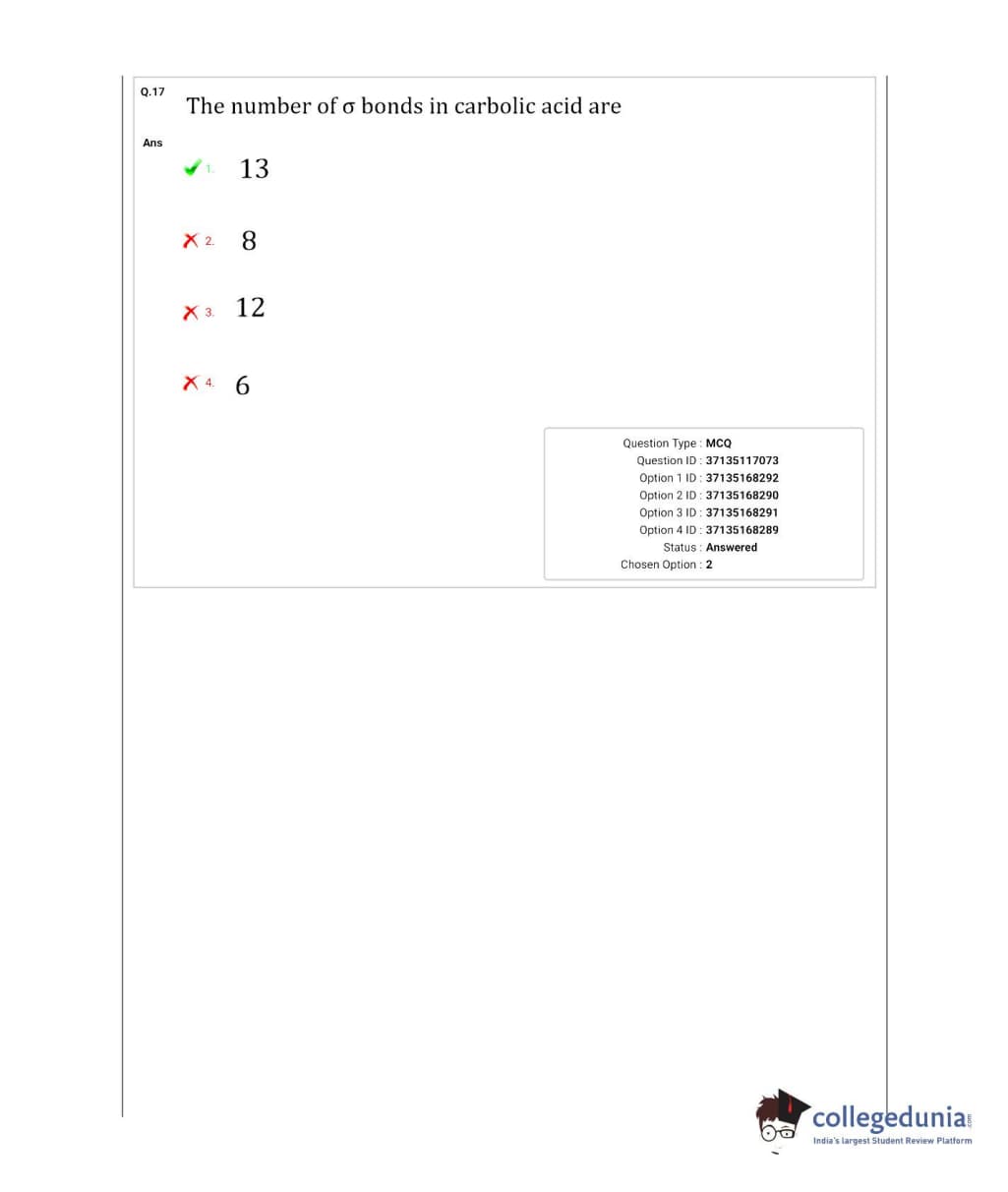 Q.17 The number of $\sigma$ bonds in carbolic acid are

Ans

1. 13

2. 8

3. 12

4. 6

Question Type : MCQ
Question ID : 37135117073
Option 1 ID : 37135168292
Option 2 ID : 37135168290
Option 3 ID : 37135168291
Option 4 ID : 37135168289
Status : Answered
Chosen Option : 2

collegedunia.com
India's largest Student Review Platform